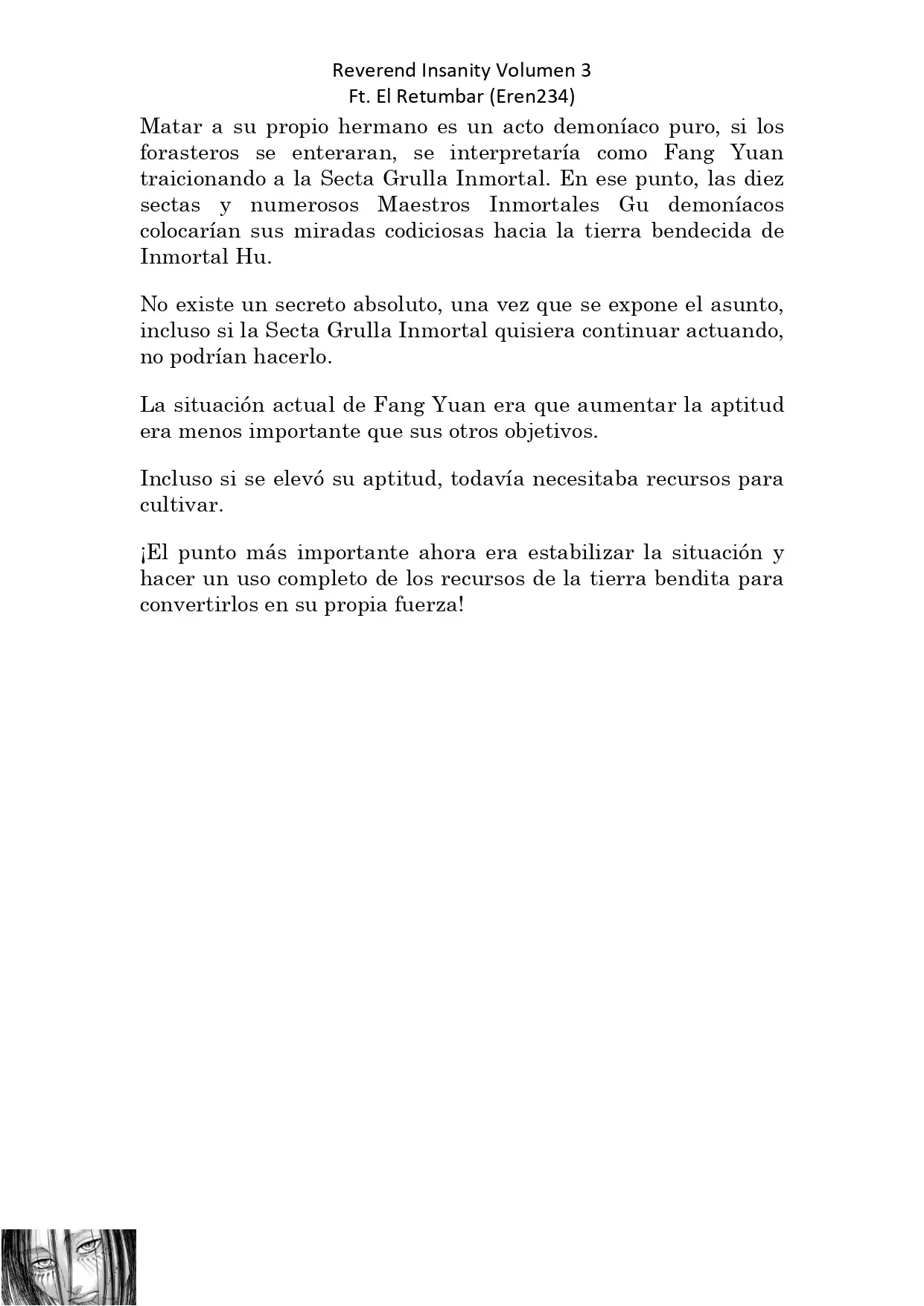 Reverend Insanity Volumen 3
Ft. El Retumbar (Eren234)

Matar a su propio hermano es un acto demoníaco puro, si los forasteros se enteraran, se interpretaría como Fang Yuan traicionando a la Secta Grulla Inmortal. En ese punto, las diez sectas y numerosos Maestros Inmortales Gu demoníacos colocarían sus miradas codiciosas hacia la tierra bendecida de Inmortal Hu.

No existe un secreto absoluto, una vez que se expone el asunto, incluso si la Secta Grulla Inmortal quisiera continuar actuando, no podrían hacerlo.

La situación actual de Fang Yuan era que aumentar la aptitud era menos importante que sus otros objetivos.

Incluso si se elevó su aptitud, todavía necesitaba recursos para cultivar.

¡El punto más importante ahora era estabilizar la situación y hacer un uso completo de los recursos de la tierra bendita para convertirlos en su propia fuerza!